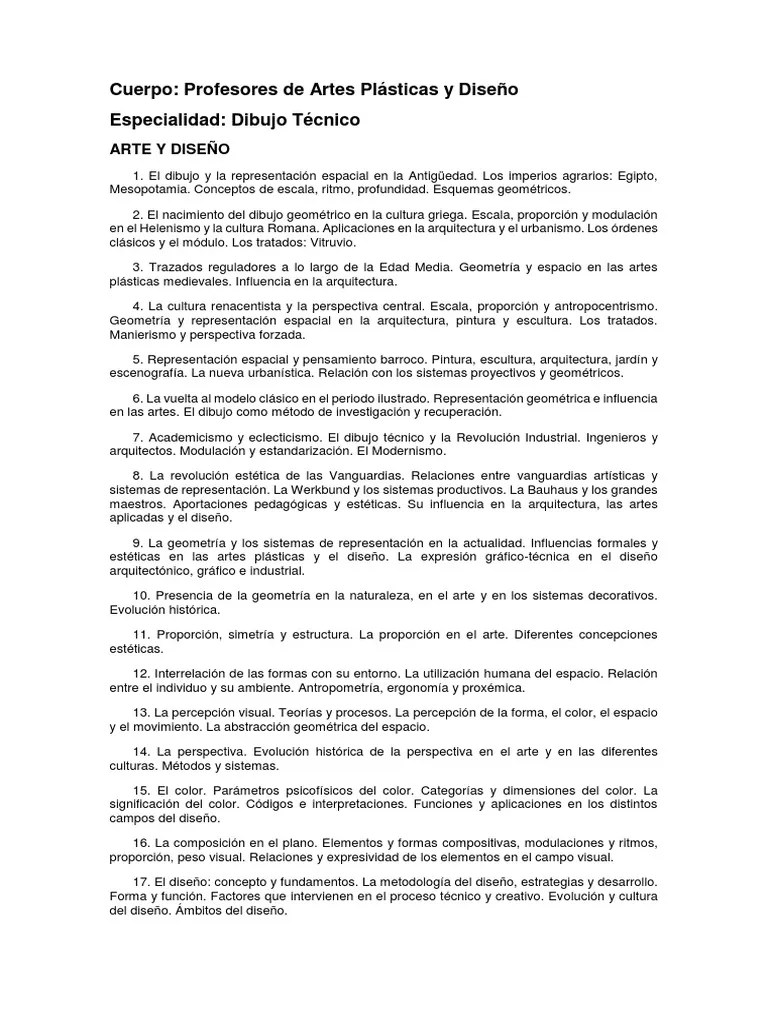 Cuerpo: Profesores de Artes Plásticas y Diseño

Especialidad: Dibujo Técnico

ARTE Y DISEÑO

1. El dibujo y la representación espacial en la Antigüedad. Los imperios agrarios: Egipto, Mesopotamia. Conceptos de escala, ritmo, profundidad. Esquemas geométricos.

2. El nacimiento del dibujo geométrico en la cultura griega. Escala, proporción y modulación en el Helenismo y la cultura Romana. Aplicaciones en la arquitectura y el urbanismo. Los órdenes clásicos y el módulo. Los tratados: Vitruvio.

3. Trazados reguladores a lo largo de la Edad Media. Geometría y espacio en las artes plásticas medievales. Influencia en la arquitectura.

4. La cultura renacentista y la perspectiva central. Escala, proporción y antropocentrismo. Geometría y representación espacial en la arquitectura, pintura y escultura. Los tratados. Manierismo y perspectiva forzada.

5. Representación espacial y pensamiento barroco. Pintura, escultura, arquitectura, jardín y escenografía. La nueva urbanística. Relación con los sistemas proyectivos y geométricos.

6. La vuelta al modelo clásico en el periodo ilustrado. Representación geométrica e influencia en las artes. El dibujo como método de investigación y recuperación.

7. Academicismo y eclecticismo. El dibujo técnico y la Revolución Industrial. Ingenieros y arquitectos. Modulación y estandarización. El Modernismo.

8. La revolución estética de las Vanguardias. Relaciones entre vanguardias artísticas y sistemas de representación. La Werkbund y los sistemas productivos. La Bauhaus y los grandes maestros. Aportaciones pedagógicas y estéticas. Su influencia en la arquitectura, las artes aplicadas y el diseño.

9. La geometría y los sistemas de representación en la actualidad. Influencias formales y estéticas en las artes plásticas y el diseño. La expresión gráfico-técnica en el diseño arquitectónico, gráfico e industrial.

10. Presencia de la geometría en la naturaleza, en el arte y en los sistemas decorativos. Evolución histórica.

11. Proporción, simetría y estructura. La proporción en el arte. Diferentes concepciones estéticas.

12. Interrelación de las formas con su entorno. La utilización humana del espacio. Relación entre el individuo y su ambiente. Antropometría, ergonomía y proxémica.

13. La percepción visual. Teorías y procesos. La percepción de la forma, el color, el espacio y el movimiento. La abstracción geométrica del espacio.

14. La perspectiva. Evolución histórica de la perspectiva en el arte y en las diferentes culturas. Métodos y sistemas.

15. El color. Parámetros psicofísicos del color. Categorías y dimensiones del color. La significación del color. Códigos e interpretaciones. Funciones y aplicaciones en los distintos campos del diseño.

16. La composición en el plano. Elementos y formas compositivas, modulaciones y ritmos, proporción, peso visual. Relaciones y expresividad de los elementos en el campo visual.

17. El diseño: concepto y fundamentos. La metodología del diseño, estrategias y desarrollo. Forma y función. Factores que intervienen en el proceso técnico y creativo. Evolución y cultura del diseño. Ámbitos del diseño.